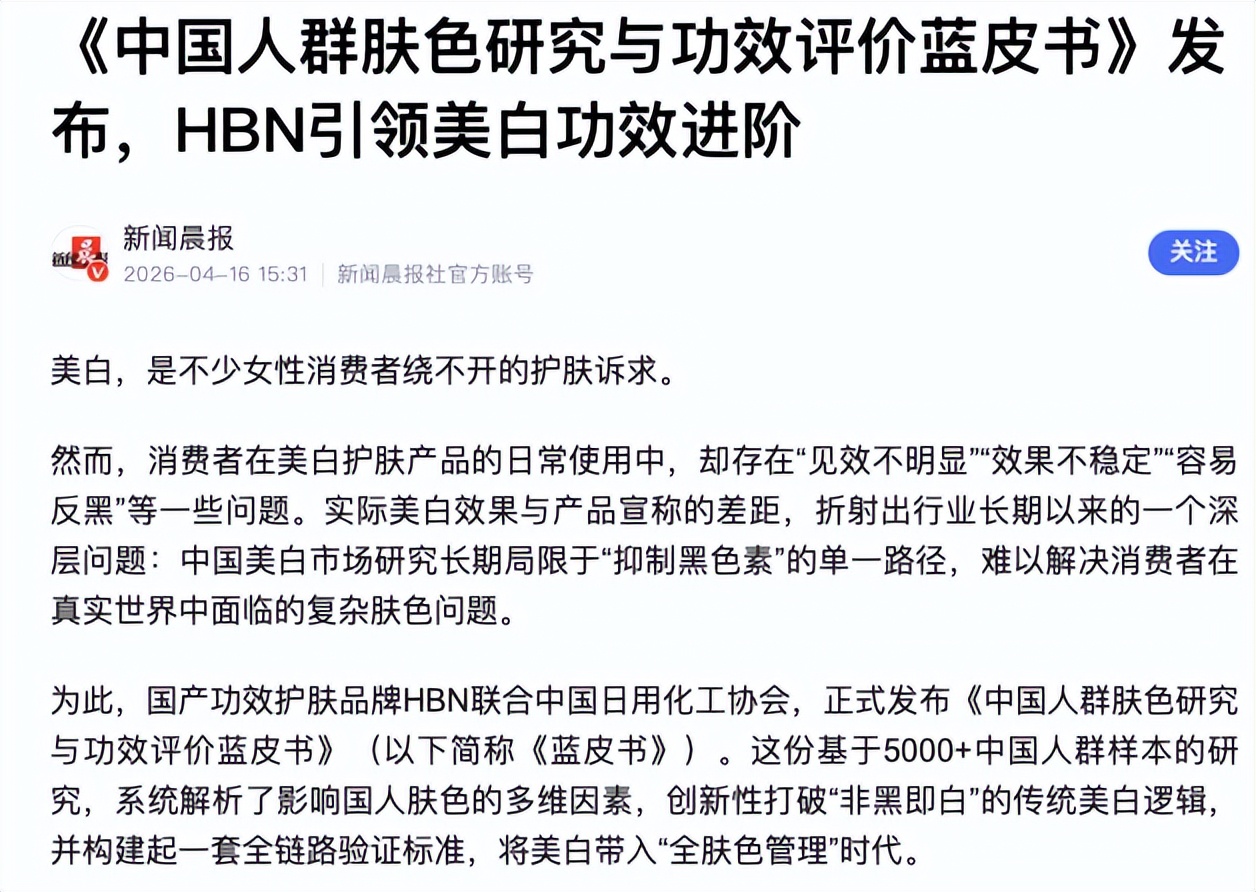 《中国人群肤色研究与功效评价蓝皮书》发布，HBN引领美白功效进阶

新闻晨报
2026-04-16 15:31 | 新闻晨报社官方账号

关注

美白，是不少女性消费者绕不开的护肤诉求。

然而，消费者在美白护肤产品的日常使用中，却存在“见效不明显”“效果不稳定”“容易反黑”等一些问题。实际美白效果与产品宣称的差距，折射出行业长期以来的一个深层问题：中国美白市场研究长期局限于“抑制黑色素”的单一路径，难以解决消费者在真实世界中面临的复杂肤色问题。

为此，国产功效护肤品牌HBN联合中国日用化工协会，正式发布《中国人群肤色研究与功效评价蓝皮书》（以下简称《蓝皮书》）。这份基于5000+中国人群样本的研究，系统解析了影响国人肤色的多维因素，创新性打破“非黑即白”的传统美白逻辑，并构建起一套全链路验证标准，将美白带入“全肤色管理”时代。